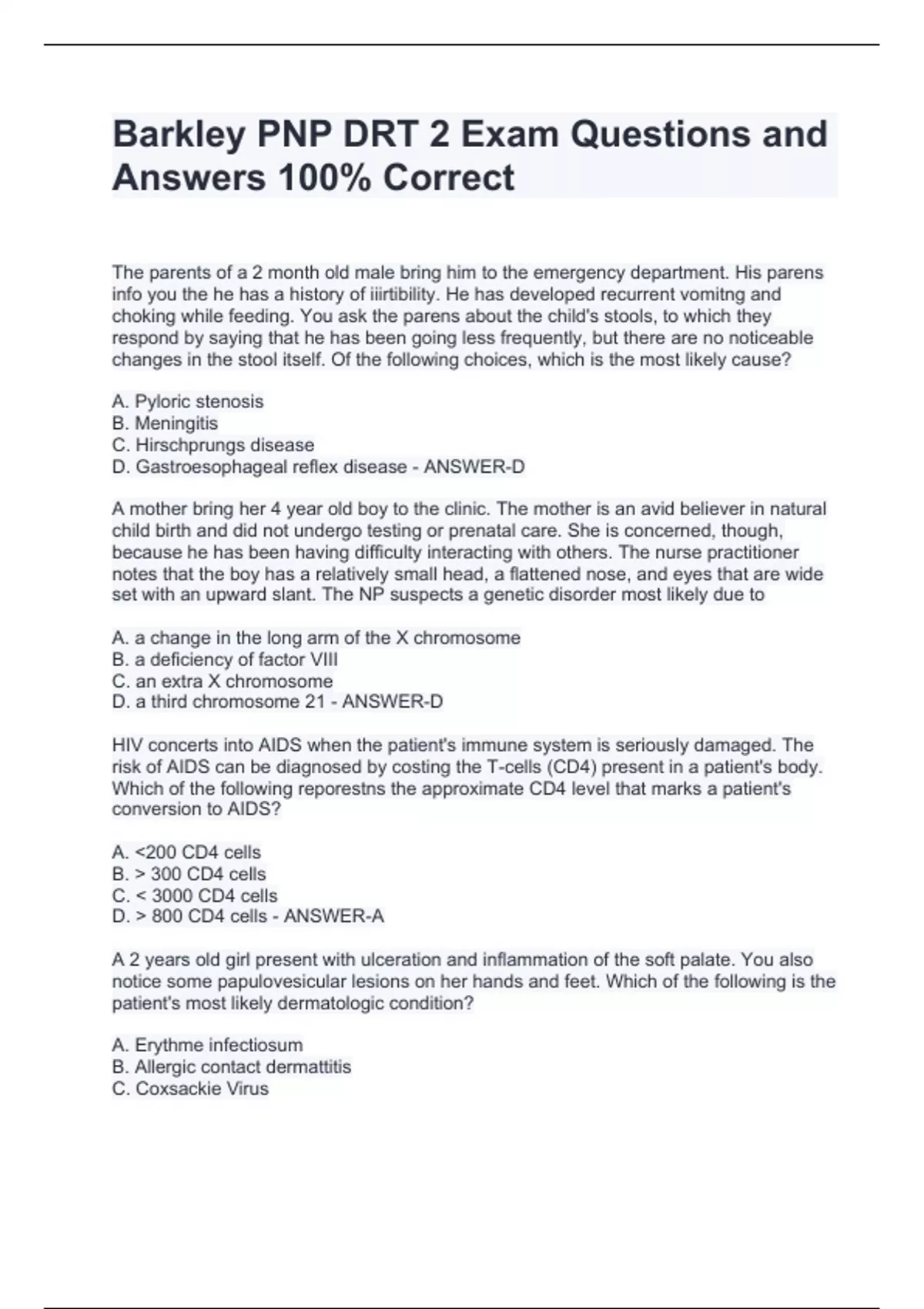 Barkley PNP DRT 2 Exam Questions and Answers 100% Correct

The parents of a 2 month old male bring him to the emergency department. His parens info you the he has a history of iiirtibility. He has developed recurrent vomitng and choking while feeding. You ask the parens about the child's stools, to which they respond by saying that he has been going less frequently, but there are no noticeable changes in the stool itself. Of the following choices, which is the most likely cause?

A. Pyloric stenosis
B. Meningitis
C. Hirschprungs disease
D. Gastroesophageal reflex disease - ANSWER-D

A mother bring her 4 year old boy to the clinic. The mother is an avid believer in natural child birth and did not undergo testing or prenatal care. She is concerned, though, because he has been having difficulty interacting with others. The nurse practitioner notes that the boy has a relatively small head, a flattened nose, and eyes that are wide set with an upward slant. The NP suspects a genetic disorder most likely due to

A. a change in the long arm of the X chromosome
B. a deficiency of factor VIII
C. an extra X chromosome
D. a third chromosome 21 - ANSWER-D

HIV concerts into AIDS when the patient's immune system is seriously damaged. The risk of AIDS can be diagnosed by costing the T-cells (CD4) present in a patient's body. Which of the following reporestns the approximate CD4 level that marks a patient's conversion to AIDS?

A. <200 CD4 cells
B. > 300 CD4 cells
C. < 3000 CD4 cells
D. > 800 CD4 cells - ANSWER-A

A 2 years old girl present with ulceration and inflammation of the soft palate. You also notice some papulovesicular lesions on her hands and feet. Which of the following is the patient's most likely dermatologic condition?

A. Erythme infectiosum
B. Allergic contact dermattitis
C. Coxsackie Virus